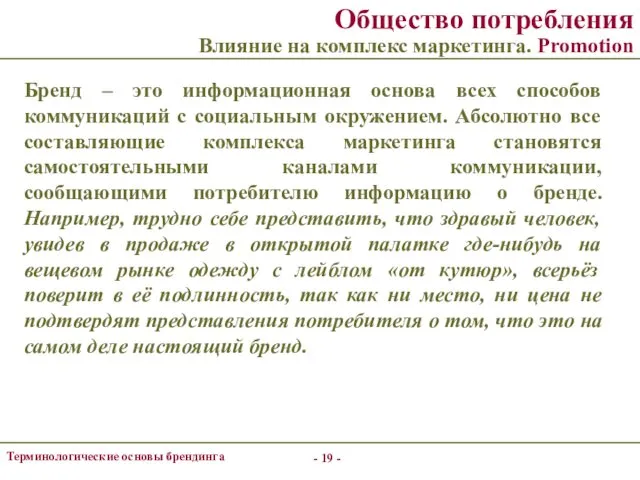 Общество потребления
Влияние на комплекс маркетинга. Promotion

Бренд – это информационная основа всех способов коммуникаций с социальным окружением. Абсолютно все составляющие комплекса маркетинга становятся самостоятельными каналами коммуникации, сообщающими потребителю информацию о бренде. Например, трудно себе представить, что здравый человек, увидев в продаже в открытой палатке где-нибудь на вещевом рынке одежду с лейблом «от кутюр», всерьёз поверит в её подлинность, так как ни место, ни цена не подтвердят представления потребителя о том, что это на самом деле настоящий бренд.

Терминологические основы брендинга

- 19 -